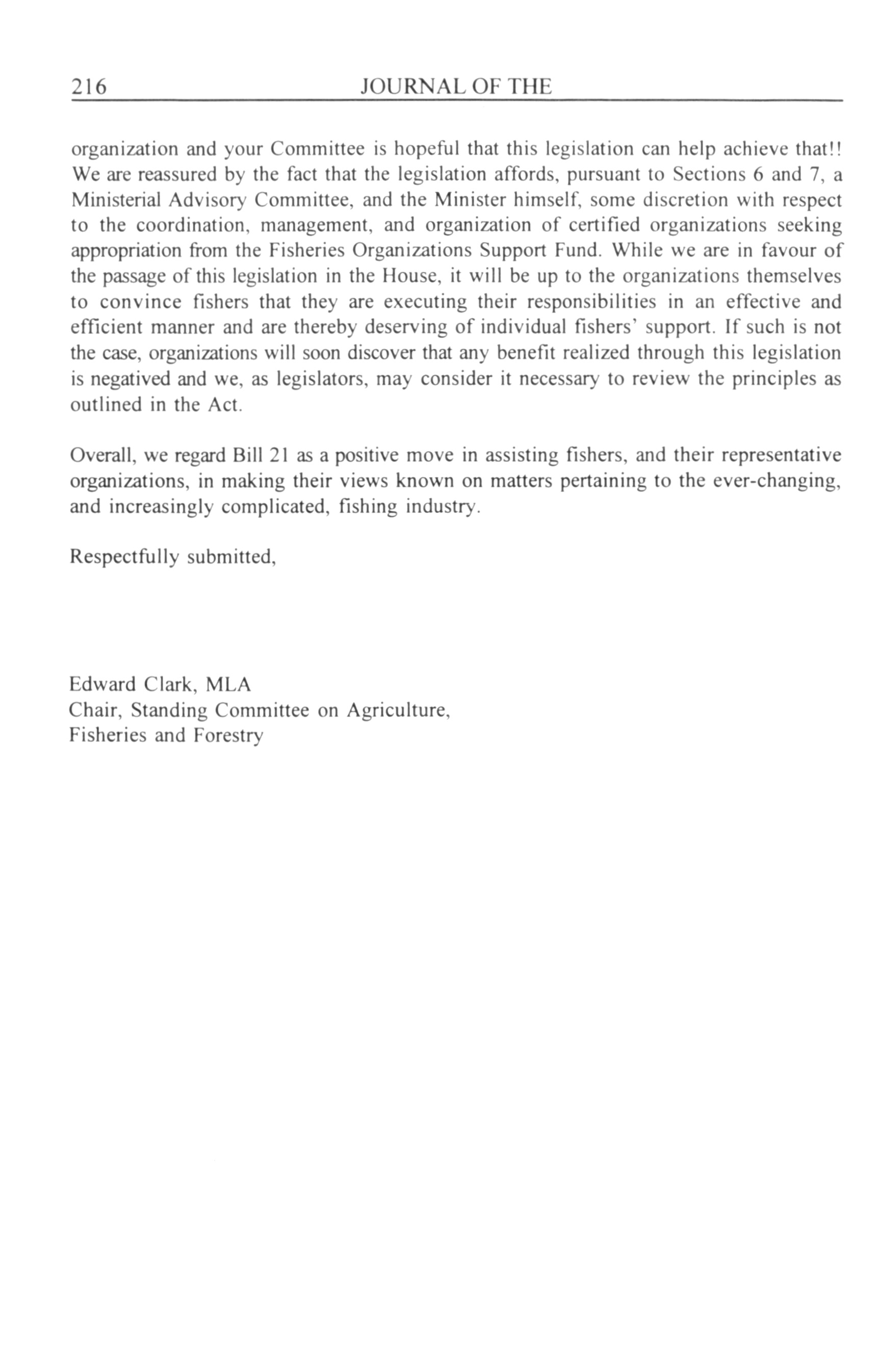 216 JOURNAL OF THE

organization and your Committee is hopeful that this legislation can help achieve that!! We are reassured by the fact that the legislation affords, pursuant to Sections 6 and 7, a Ministerial Advisory Committee, and the Minister himself, some discretion with respect to the coordination, management, and organization of certified organizations seeking appropriation from the Fisheries Organizations Support Fund. While we are in favour of the passage of this legislation in the House, it will be up to the organizations themselves to convince fishers that they are executing their responsibilities in an effective and efficient manner and are thereby deserving of individual fishers' support. If such is not the case, organizations will soon discover that any benefit realized through this legislation is negatived and we, as legislators, may consider it necessary to review the principles as outlined in the Act.

Overall, we regard Bill 21 as a positive move in assisting fishers, and their representative organizations, in making their views known on matters pertaining to the ever-changing, and increasingly complicated, fishing industry.

Respectfully submitted,

Edward Clark, MLA
Chair, Standing Committee on Agriculture, Fisheries and Forestry